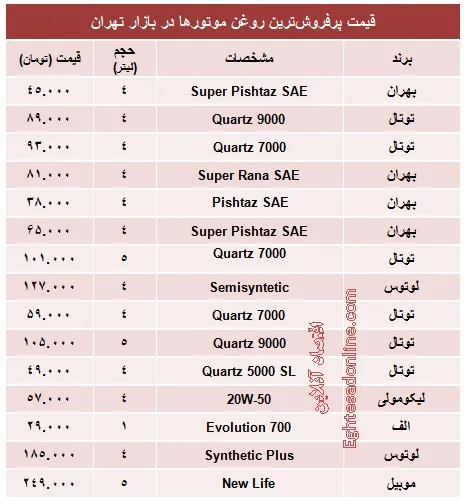 قیمت پرفروش‌ترین روغن موتورها در بازار تهران

| برند | مشخصات | حجم (لیتر) | قیمت (تومان) |
|---|---|---|---|
| بهران | Super Pishtaz SAE | ۴ | ۴۵.۰۰۰ |
| توتال | Quartz 9000 | ۴ | ۸۹.۰۰۰ |
| توتال | Quartz 7000 | ۴ | ۹۳.۰۰۰ |
| بهران | Super Rana SAE | ۴ | ۸۱.۰۰۰ |
| بهران | Pishtaz SAE | ۴ | ۳۸.۰۰۰ |
| بهران | Super Pishtaz SAE | ۴ | ۶۵.۰۰۰ |
| توتال | Quartz 7000 | ۵ | ۱۰۱.۰۰۰ |
| لوتوس | Semisyntetic | ۴ | ۱۲۷.۰۰۰ |
| توتال | Quartz 7000 | ۴ | ۵۹.۰۰۰ |
| توتال | Quartz 9000 | ۵ | ۱۰۵.۰۰۰ |
| توتال | Quartz 5000 SL | ۴ | ۴۹.۰۰۰ |
| لیکومولی | 20W-50 | ۴ | ۵۷.۰۰۰ |
| الف | Evolution 700 | ۱ | ۲۹.۰۰۰ |
| لوتوس | Synthetic Plus | ۴ | ۱۸۵.۰۰۰ |
| موبیل | New Life | ۵ | ۲۴۹.۰۰۰ |

اقتصاد آنلاین Eghtesadonline.com